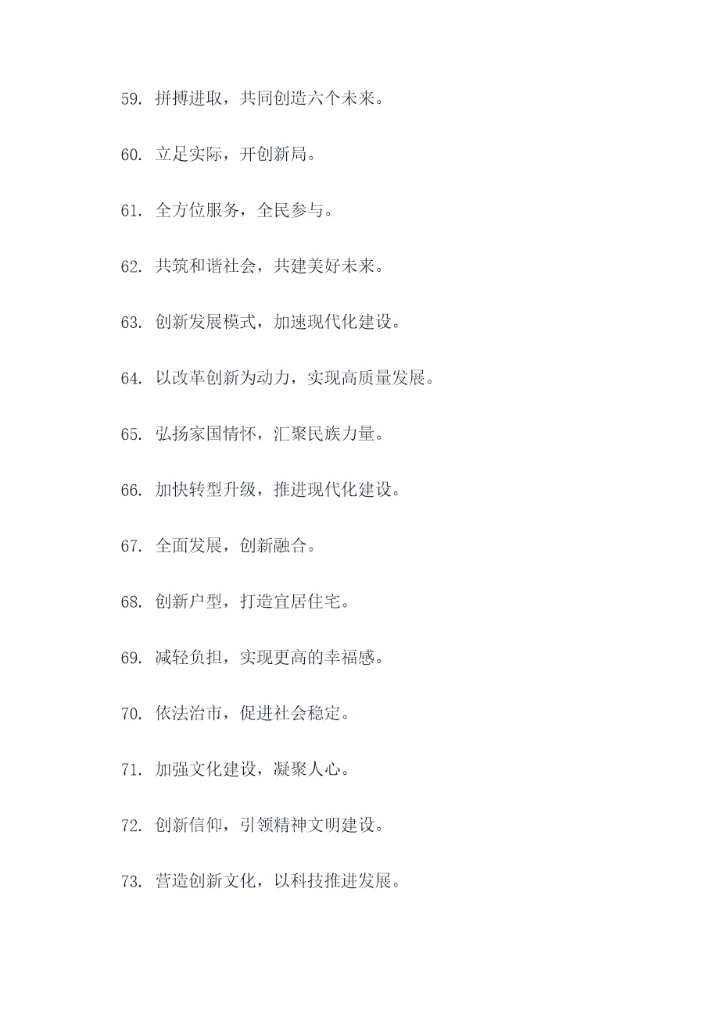 59. 拼搏进取，共同创造六个未来。

60. 立足实际，开创新局。

61. 全方位服务，全民参与。

62. 共筑和谐社会，共建美好未来。

63. 创新发展模式，加速现代化建设。

64. 以改革创新为动力，实现高质量发展。

65. 弘扬家国情怀，汇聚民族力量。

66. 加快转型升级，推进现代化建设。

67. 全面发展，创新融合。

68. 创新户型，打造宜居住宅。

69. 减轻负担，实现更高的幸福感。

70. 依法治市，促进社会稳定。

71. 加强文化建设，凝聚人心。

72. 创新信仰，引领精神文明建设。

73. 营造创新文化，以科技推进发展。